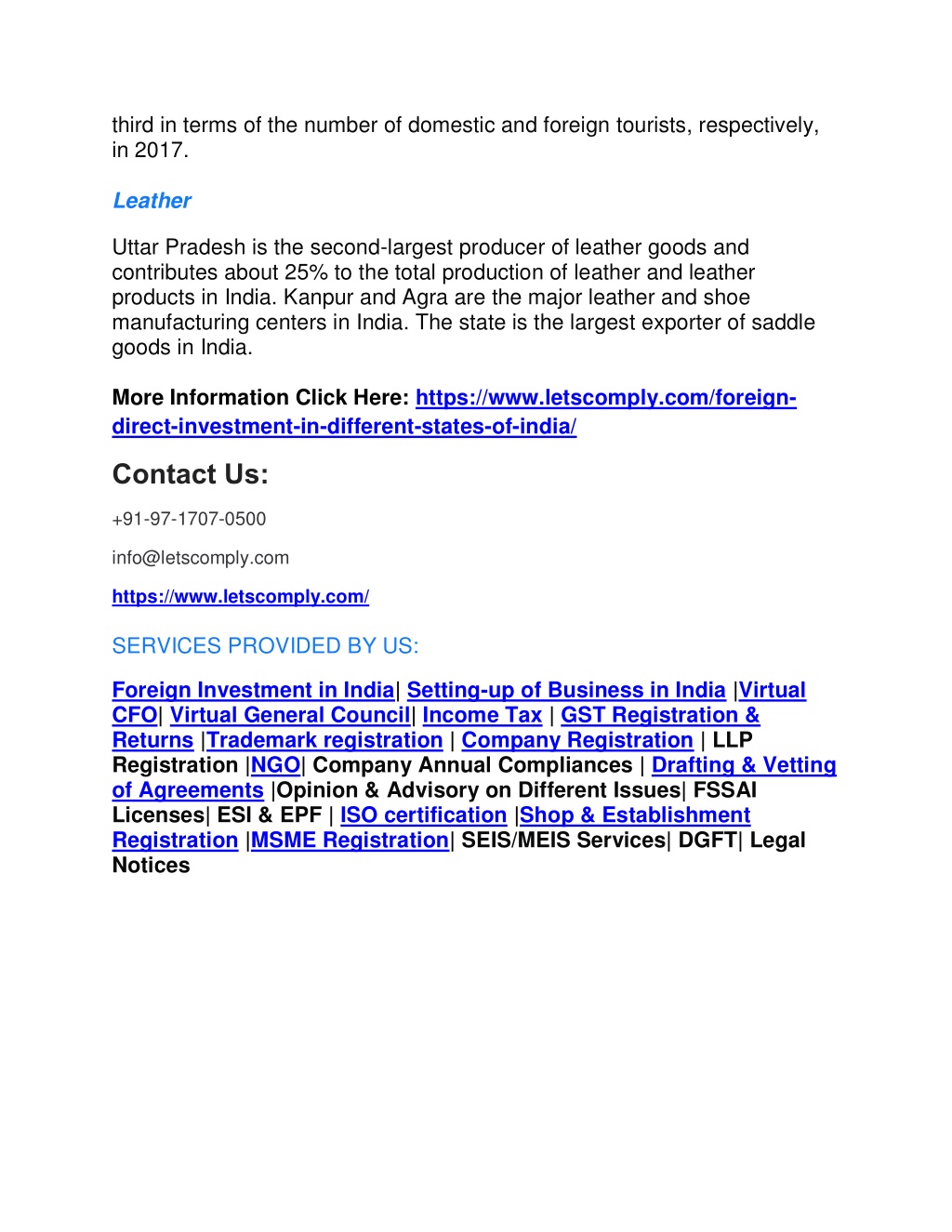 third in terms of the number of domestic and foreign tourists, respectively, in 2017.

Leather

Uttar Pradesh is the second-largest producer of leather goods and contributes about 25% to the total production of leather and leather products in India. Kanpur and Agra are the major leather and shoe manufacturing centers in India. The state is the largest exporter of saddle goods in India.

More Information Click Here: https://www.letscomply.com/foreign-direct-investment-in-different-states-of-india/

Contact Us:

+91-97-1707-0500

info@letscomply.com

https://www.letscomply.com/

SERVICES PROVIDED BY US:

Foreign Investment in India| Setting-up of Business in India |Virtual CFO| Virtual General Council| Income Tax | GST Registration & Returns |Trademark registration | Company Registration | LLP Registration |NGO| Company Annual Compliances | Drafting & Vetting of Agreements |Opinion & Advisory on Different Issues| FSSAI Licenses| ESI & EPF | ISO certification |Shop & Establishment Registration |MSME Registration| SEIS/MEIS Services| DGFT| Legal Notices